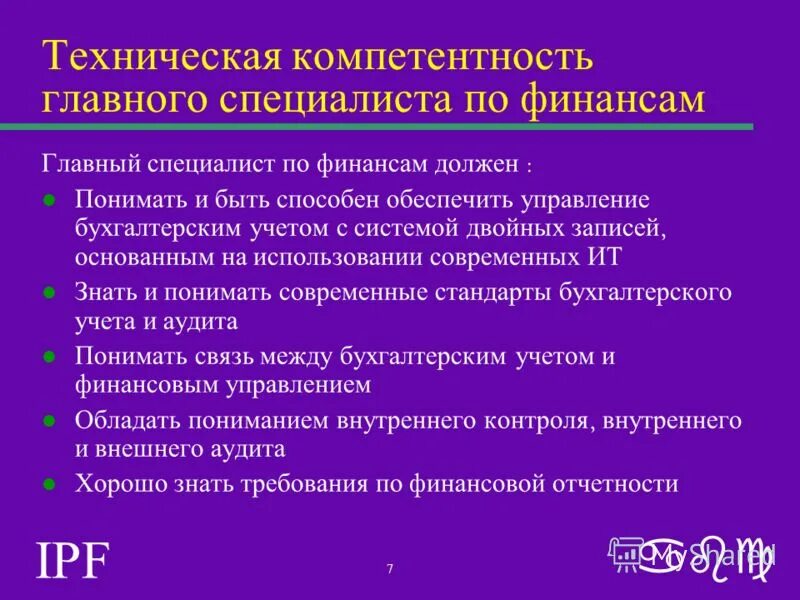 Техническая компетентность главного специалиста по финансам

Главный специалист по финансам должен :

- Понимать и быть способен обеспечить управление бухгалтерским учетом с системой двойных записей, основанным на использовании современных ИТ
- Знать и понимать современные стандарты бухгалтерского учета и аудита
- Понимать связь между бухгалтерским учетом и финансовым управлением
- Обладать пониманием внутреннего контроля, внутреннего и внешнего аудита
- Хорошо знать требования по финансовой отчетности

IPF

7

MyShared